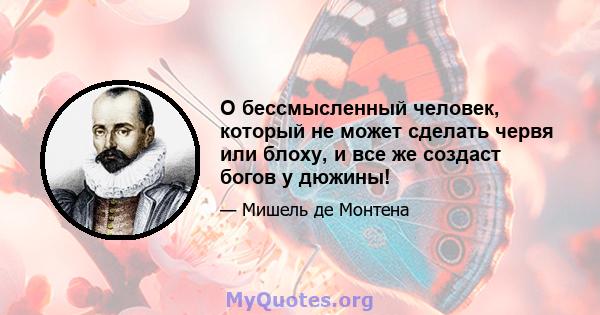 О бессмысленный человек, который не может сделать червя или блоху, и все же создаст богов у дюжины!

— Мишель де Монтена

MyQuotes.org